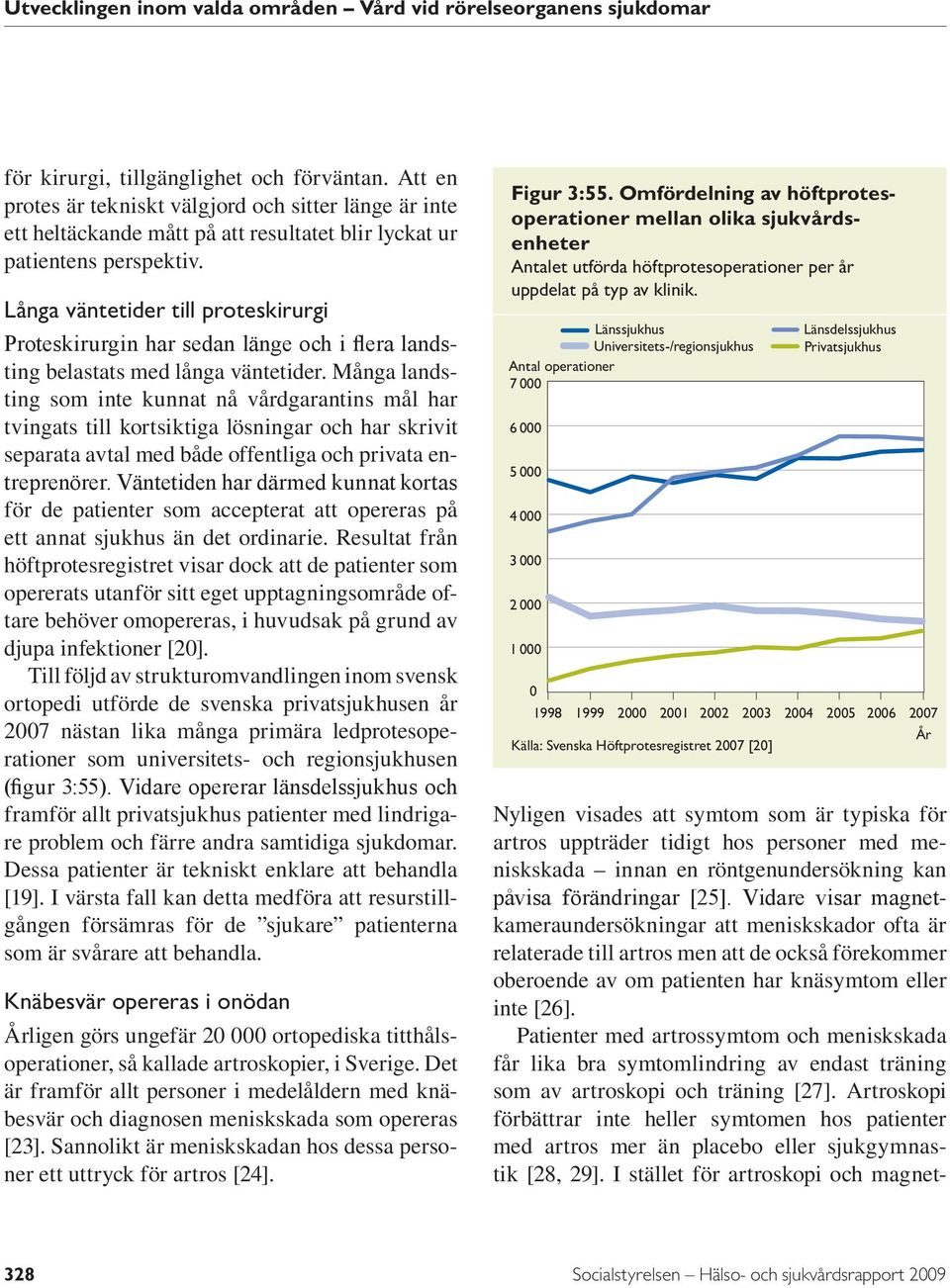 Utvecklingen inom valda områden – Vård vid rörelseorganens sjukdomar

för kirurgi, tillgänglighet och förväntan. Att en protes är tekniskt välgjord och sitter länge är inte ett heltäckande mått på att resultatet blir lyckat ur patientens perspektiv.

Långa väntetider till proteskirurgi

Proteskirurgin har sedan länge och i flera landsting belastats med långa väntetider. Många landsting som inte kunnat nå vårdgarantins mål har tvingats till kortsiktiga lösningar och har skrivit separata avtal med både offentliga och privata entreprenörer. Väntetiden har därmed kunnat kortas för de patienter som accepterat att opereras på ett annat sjukhus än det ordinarie. Resultat från höftprotesregistret visar dock att de patienter som opererats utanför sitt eget upptagningsområde oftare behöver omopereras, i huvudsak på grund av djupa infektioner [20].

Till följd av strukturomvandlingen inom svensk ortopedi utförde de svenska privatsjukhusen år 2007 nästan lika många primära ledprotesoperationer som universitets- och regionsjukhusen (figur 3:55). Vidare opererar länsdelssjukhus och framför allt privatsjukhus patienter med lindrigare problem och färre andra samtidiga sjukdomar. Dessa patienter är tekniskt enklare att behandla [19]. I värsta fall kan detta medföra att resurstillgången försämras för de ”sjukare” patienterna som är svårare att behandla.

Knäbesvär opereras i onödan

Årligen görs ungefär 20 000 ortopediska titthålsoperationer, så kallade artroskopier, i Sverige. Det är framför allt personer i medelåldern med knäbesvär och diagnosen meniskskada som opereras [23]. Sannolikt är meniskskadan hos dessa personer ett uttryck för artros [24].

Figur 3:55. Omfördelning av höftprotesoperationer mellan olika sjukvårdsenheter
Antalet utförda höftprotesoperationer per år uppdelat på typ av klinik.

Länssjukhus
Universitets-/regionsjukhus
Länsdelssjukhus
Privatsjukhus
Antal operationer
7 000
6 000
5 000
4 000
3 000
2 000
1 000
0
1998 1999 2000 2001 2002 2003 2004 2005 2006 2007
År
Källa: Svenska Höftprotesregistret 2007 [20]

Nyligen visades att symtom som är typiska för artros uppträder tidigt hos personer med meniskskada – innan en röntgenundersökning kan påvisa förändringar [25]. Vidare visar magnetkameraundersökningar att meniskskador ofta är relaterade till artros men att de också förekommer oberoende av om patienten har knäsymtom eller inte [26].

Patienter med artrossymtom och meniskskada får lika bra symtomlindring av endast träning som av artroskopi och träning [27]. Artroskopi förbättrar inte heller symtomen hos patienter med artros mer än placebo eller sjukgymnastik [28, 29]. I stället för artroskopi och magnet-

328
Socialstyrelsen – Hälso- och sjukvårdsrapport 2009